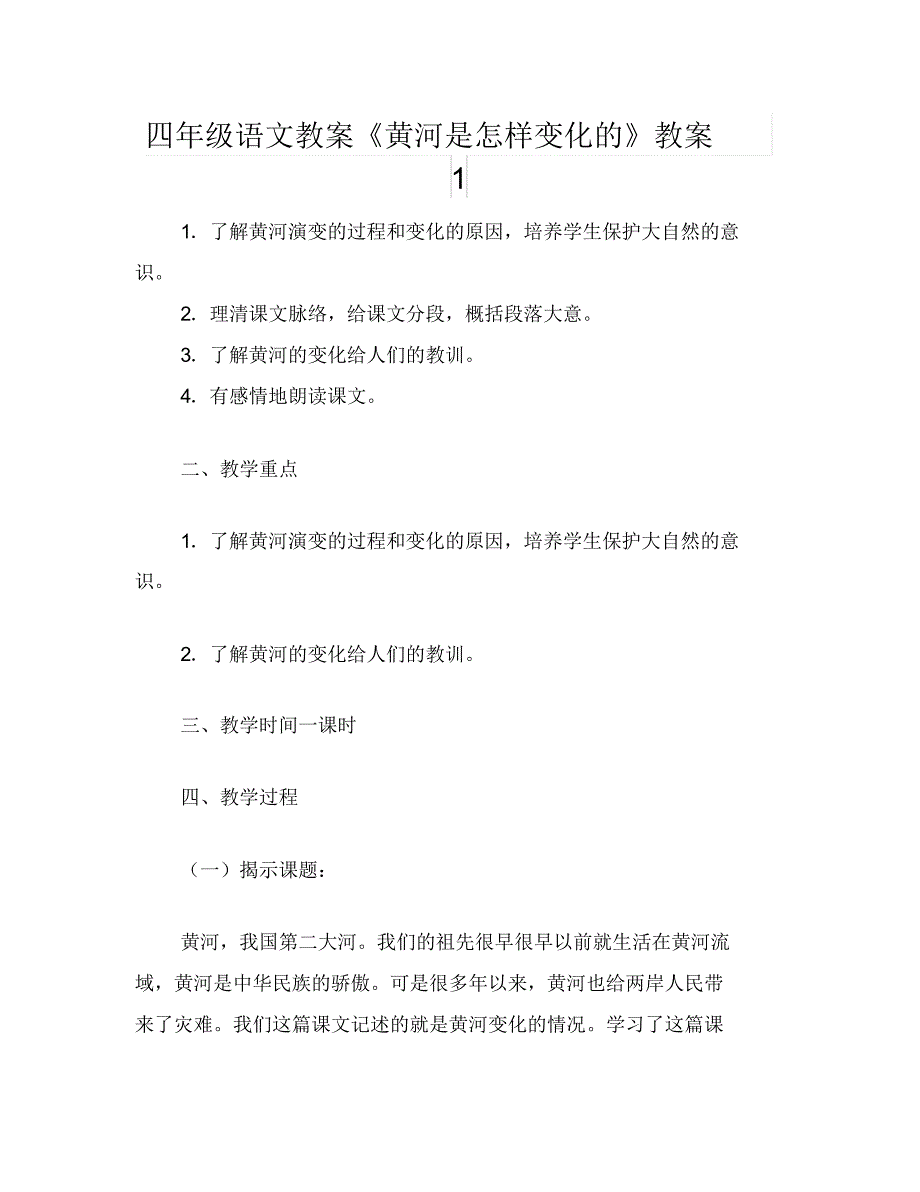 四年级语文教案《黄河是怎样变化的》教案 1

1. 了解黄河演变的过程和变化的原因，培养学生保护大自然的意识。

2. 理清课文脉络，给课文分段，概括段落大意。

3. 了解黄河的变化给人们的教训。

4. 有感情地朗读课文。

二、教学重点

1. 了解黄河演变的过程和变化的原因，培养学生保护大自然的意识。

2. 了解黄河的变化给人们的教训。

三、教学时间一课时

四、教学过程

（一）揭示课题：

黄河，我国第二大河。我们的祖先很早很早以前就生活在黄河流域，黄河是中华民族的骄傲。可是很多年以来，黄河也给两岸人民带来了灾难。我们这篇课文记述的就是黄河变化的情况。学习了这篇课